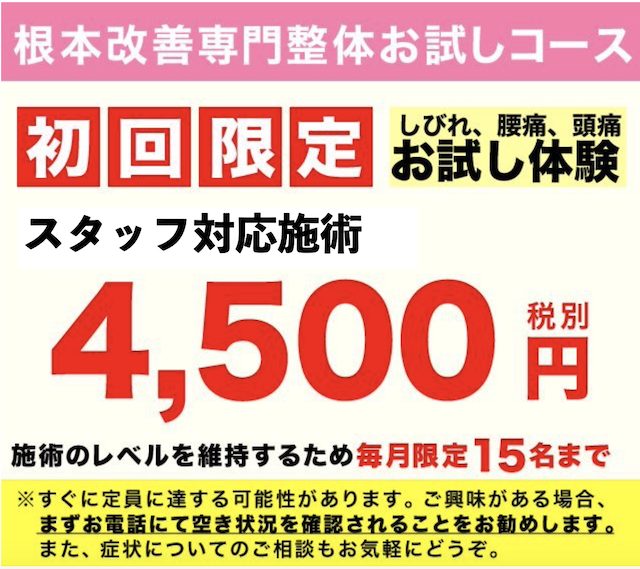 根本改善専門整体お試しコース

初回限定

しびれ、腰痛、頭痛
お試し体験

スタッフ対応施術

4,500 税別 円

施術のレベルを維持するため毎月限定15名まで

※すぐに定員に達する可能性があります。ご興味がある場合、まずお電話にて空き状況を確認されることをお勧めします。また、症状についてのご相談もお気軽にどうぞ。